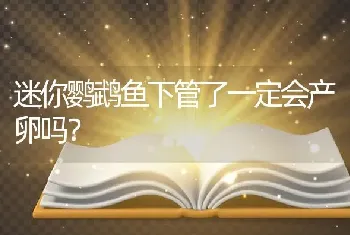 迷你鹦鹉鱼下管了一定会产卵吗?